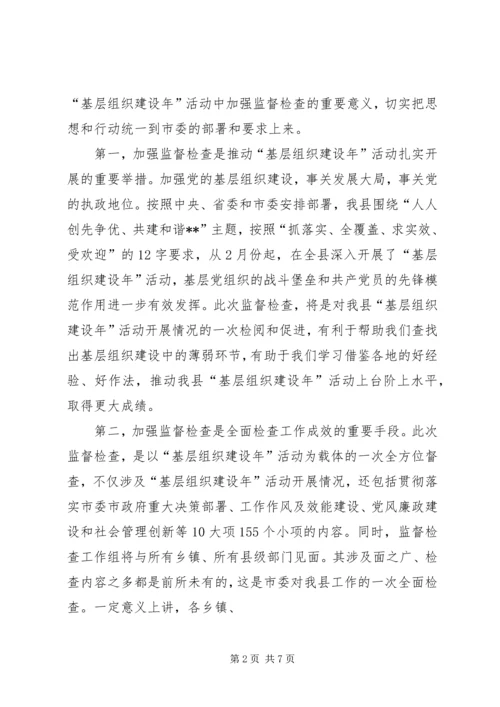 “基层组织建设年”活动中加强监督检查的重要意义，切实把思想和行动统一到市委的部署和要求上来。

第一，加强监督检查是推动“基层组织建设年”活动扎实开展的重要举措。加强党的基层组织建设，事关发展大局，事关党的执政地位。按照中央、省委和市委安排部署，我县围绕“人人创先争优、共建和谐**”主题，按照“抓落实、全覆盖、求实效、受欢迎”的12字要求，从2月份起，在全县深入开展了“基层组织建设年”活动，基层党组织的战斗堡垒和共产党员的先锋模范作用进一步有效发挥。此次监督检查，将是对我县“基层组织建设年”活动开展情况的一次检阅和促进，有利于帮助我们查找出基层组织建设中的薄弱环节，有助于我们学习借鉴各地的好经验、好作法，推动我县“基层组织建设年”活动上台阶上水平，取得更大成绩。

第二，加强监督检查是全面检查工作成效的重要手段。此次监督检查，是以“基层组织建设年”活动为载体的一次全方位督查，不仅涉及“基层组织建设年”活动开展情况，还包括贯彻落实市委市政府重大决策部署、工作作风及效能建设、党风廉政建设和社会管理创新等10大项155个小项的内容。同时，监督检查工作组将与所有乡镇、所有县级部门见面。其涉及面之广、检查内容之多都是前所未有的，这是市委对我县工作的一次全面检查。一定意义上讲，各乡镇、

第2页 共7页